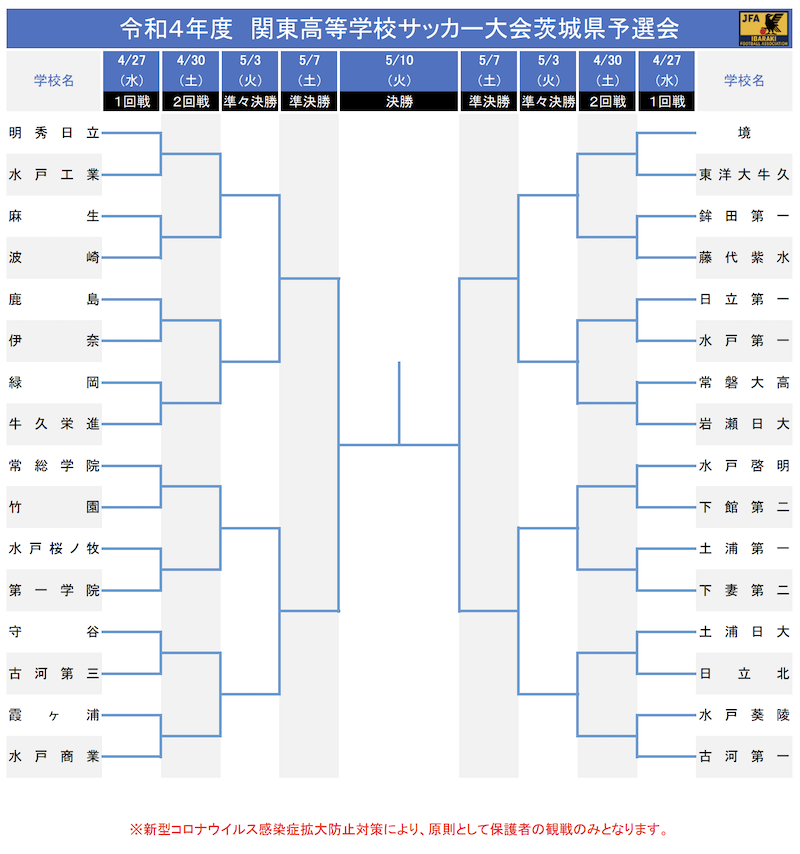 令和4年度 関東高等学校サッカー大会茨城県予選会

JFA IBARAKI FOOTBALL ASSOCIATION

| 学校名 | 4/27 (水) 1回戦 | 4/30 (土) 2回戦 | 5/3 (火) 準々決勝 | 5/7 (土) 準決勝 | 5/10 (火) 決勝 | 5/7 (土) 準決勝 | 5/3 (火) 準々決勝 | 4/30 (土) 2回戦 | 4/27 (水) 1回戦 | 学校名 |
|---|---|---|---|---|---|---|---|---|---|---|

明秀日立
水戸工業
麻生
波崎
鹿島
伊奈
緑岡
牛久栄進
常総学院
竹園
水戸桜ノ牧
第一学院
守谷
古河第三
霞ヶ浦
水戸商業

境
東洋大牛久
鉾田第一
藤代紫水
日立第一
水戸第一
常磐大高
岩瀬日大
水戸啓明
下館第二
土浦第一
下妻第二
土浦日大
日立北
水戸葵陵
古河第一

※新型コロナウイルス感染症拡大防止対策により、原則として保護者の観戦のみとなります。